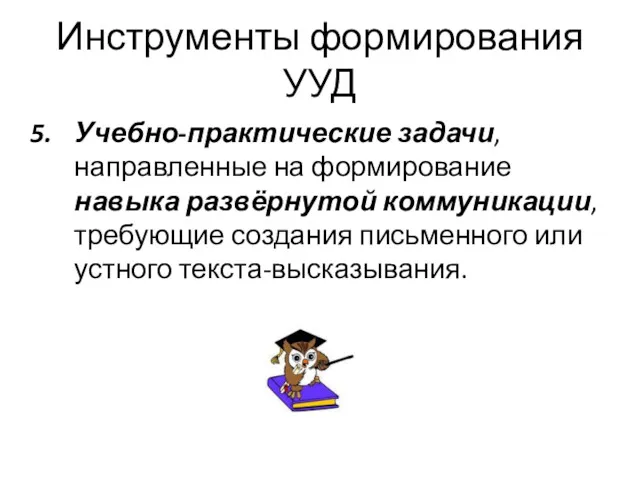 Инструменты формирования УУД

5. Учебно-практические задачи, направленные на формирование навыка развёрнутой коммуникации, требующие создания письменного или устного текста-высказывания.